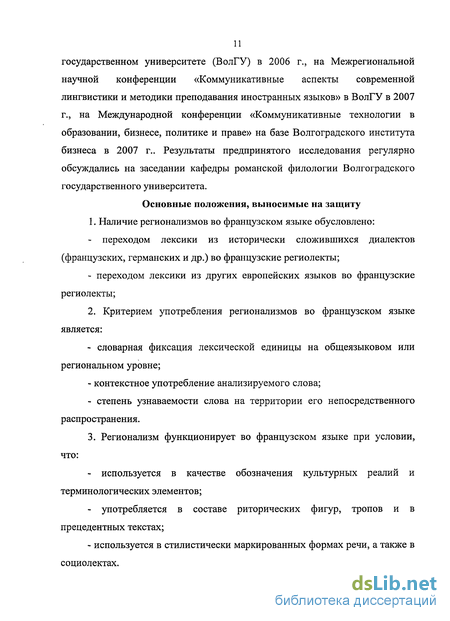 11

государственном университете (ВолГУ) в 2006 г., на Межрегиональной научной конференции «Коммуникативные аспекты современной лингвистики и методики преподавания иностранных языков» в ВолГУ в 2007 г., на Международной конференции «Коммуникативные технологии в образовании, бизнесе, политике и праве» на базе Волгоградского института бизнеса в 2007 г.. Результаты предпринятого исследования регулярно обсуждались на заседании кафедры романской филологии Волгоградского государственного университета.

Основные положения, выносимые на защиту

1. Наличие регионализмов во французском языке обусловлено:

- переходом лексики из исторически сложившихся диалектов (французских, германских и др.) во французские региолекты;

- переходом лексики из других европейских языков во французские региолекты;

2. Критерием употребления регионализмов во французском языке является:

- словарная фиксация лексической единицы на общеязыковом или региональном уровне;

- контекстное употребление анализируемого слова;

- степень узнаваемости слова на территории его непосредственного распространения.

3. Регионализм функционирует во французском языке при условии, что:

- используется в качестве обозначения культурных реалий и терминологических элементов;

- употребляется в составе риторических фигур, тропов и в прецедентных текстах;

- используется в стилистически маркированных формах речи, а также в социолектах.

dsLib.net
библиотека диссертаций